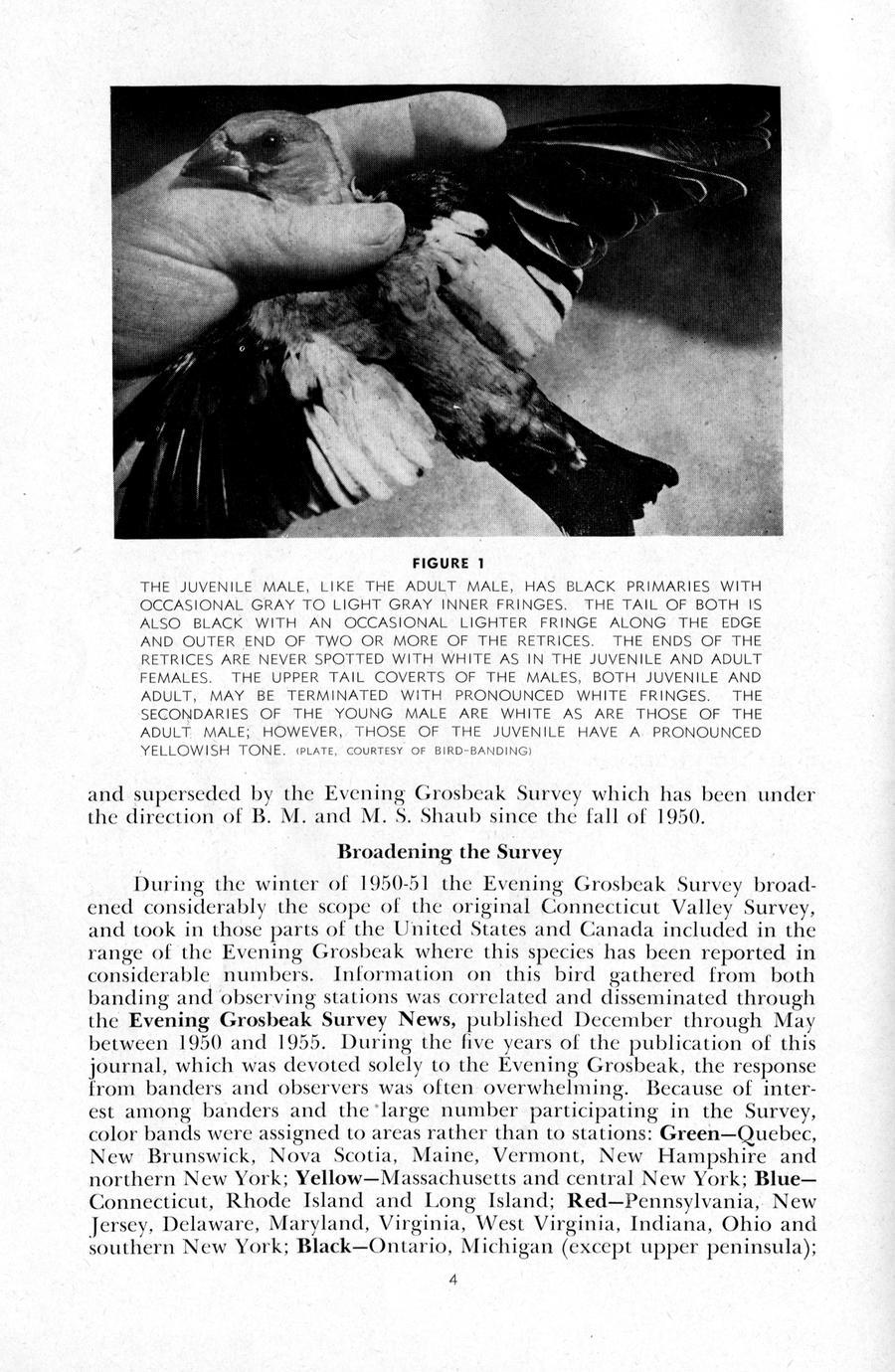 FIGURE 1

THE JUVENILE MALE, LIKE THE ADULT MALE, HAS BLACK PRIMARIES WITH OCCASIONAL GRAY TO LIGHT GRAY INNER FRINGES. THE TAIL OF BOTH IS ALSO BLACK WITH AN OCCASIONAL LIGHTER FRINGE ALONG THE EDGE AND OUTER END OF TWO OR MORE OF THE RETRICES. THE ENDS OF THE RETRICES ARE NEVER SPOTTED WITH WHITE AS IN THE JUVENILE AND ADULT FEMALES. THE UPPER TAIL COVERTS OF THE MALES, BOTH JUVENILE AND ADULT, MAY BE TERMINATED WITH PRONOUNCED WHITE FRINGES. THE SECONDARIES OF THE YOUNG MALE ARE WHITE AS ARE THOSE OF THE ADULT MALE; HOWEVER, THOSE OF THE JUVENILE HAVE A PRONOUNCED YELLOWISH TONE. (PLATE, COURTESY OF BIRD-BANDING)

and superseded by the Evening Grosbeak Survey which has been under the direction of B. M. and M. S. Shaub since the fall of 1950.

Broadening the Survey

During the winter of 1950-51 the Evening Grosbeak Survey broadened considerably the scope of the original Connecticut Valley Survey, and took in those parts of the United States and Canada included in the range of the Evening Grosbeak where this species has been reported in considerable numbers. Information on this bird gathered from both banding and observing stations was correlated and disseminated through the Evening Grosbeak Survey News, published December through May between 1950 and 1955. During the five years of the publication of this journal, which was devoted solely to the Evening Grosbeak, the response from banders and observers was often overwhelming. Because of interest among banders and the large number participating in the Survey, color bands were assigned to areas rather than to stations: Green—Quebec, New Brunswick, Nova Scotia, Maine, Vermont, New Hampshire and northern New York; Yellow—Massachusetts and central New York; Blue—Connecticut, Rhode Island and Long Island; Red—Pennsylvania, New Jersey, Delaware, Maryland, Virginia, West Virginia, Indiana, Ohio and southern New York; Black—Ontario, Michigan (except upper peninsula);

4